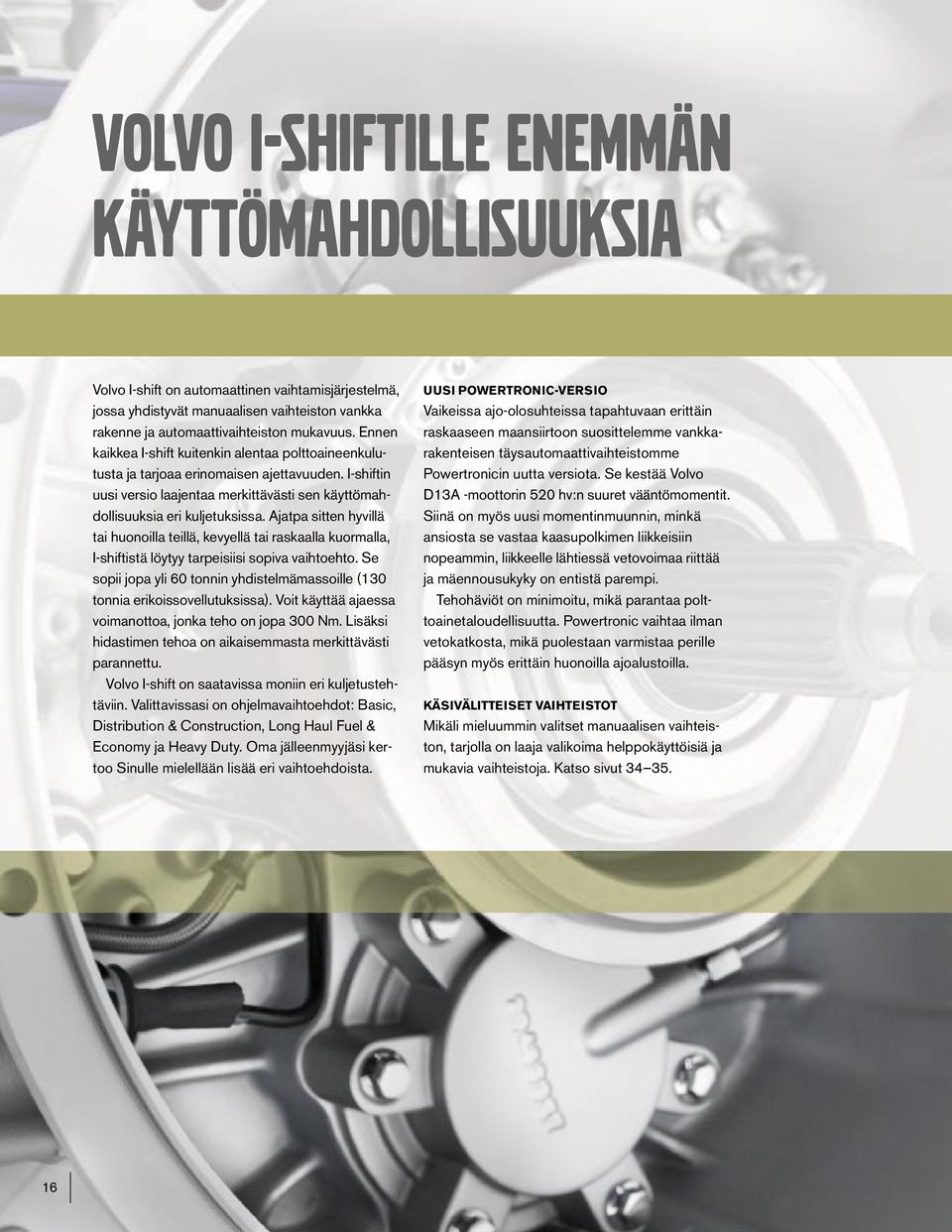 VOLVO I-SHIFTILLE ENEMMÄN KÄYTTÖMAHDOLLISUUKSIA

Volvo I-shift on automaattinen vaihtamisjärjestelmä, jossa yhdistyvät manuaalisen vaihteiston vankka rakenne ja automaattivaihteiston mukavuus. Ennen kaikkea I-shift kuitenkin alentaa polttoaineenkulutusta ja tarjoaa erinomaisen ajettavuuden. I-shiftin uusi versio laajentaa merkittävästi sen käyttömahdollisuuksia eri kuljetuksissa. Ajatpa sitten hyvillä tai huonoilla teillä, kevyellä tai raskaalla kuormalla, I-shiftistä löytyy tarpeisiisi sopiva vaihtoehto. Se sopii jopa yli 60 tonnin yhdistelmämassoille (130 tonnia erikoissovellutuksissa). Voit käyttää ajaessa voimanottoa, jonka teho on jopa 300 Nm. Lisäksi hidastimen tehoa on aikaisemmasta merkittävästi parannettu.

Volvo I-shift on saatavissa moniin eri kuljetustehtäviin. Valittavissasi on ohjelmavaihtoehdot: Basic, Distribution & Construction, Long Haul Fuel & Economy ja Heavy Duty. Oma jälleenmyyjäsi kertoo Sinulle mielellään lisää eri vaihtoehdoista.

UUSI POWERTRONIC-VERSIO
Vaikeissa ajo-olosuhteissa tapahtuvaan erittäin raskaaseen maansiirtoon suosittelemme vankkarakenteisen täysautomaattivaihteistomme Powertronicin uutta versiota. Se kestää Volvo D13A -moottorin 520 hv:n suuret vääntömomentit. Siinä on myös uusi momentinmuunnin, minkä ansiosta se vastaa kaasupolkimen liikkeisiin nopeammin, liikkeelle lähtiessä vetovoimaa riittää ja mäennousukyky on entistä parempi.

Tehohäviöt on minimoitu, mikä parantaa polttoainetaloudellisuutta. Powertronic vaihtaa ilman vetokatkosta, mikä puolestaan varmistaa perille pääsyn myös erittäin huonoilla ajoalustoilla.

KÄSIVÄLITTEISET VAIHTEISTOT
Mikäli mieluummin valitset manuaalisen vaihteiston, tarjolla on laaja valikoima helppokäyttöisiä ja mukavia vaihteistoja. Katso sivut 34–35.

16